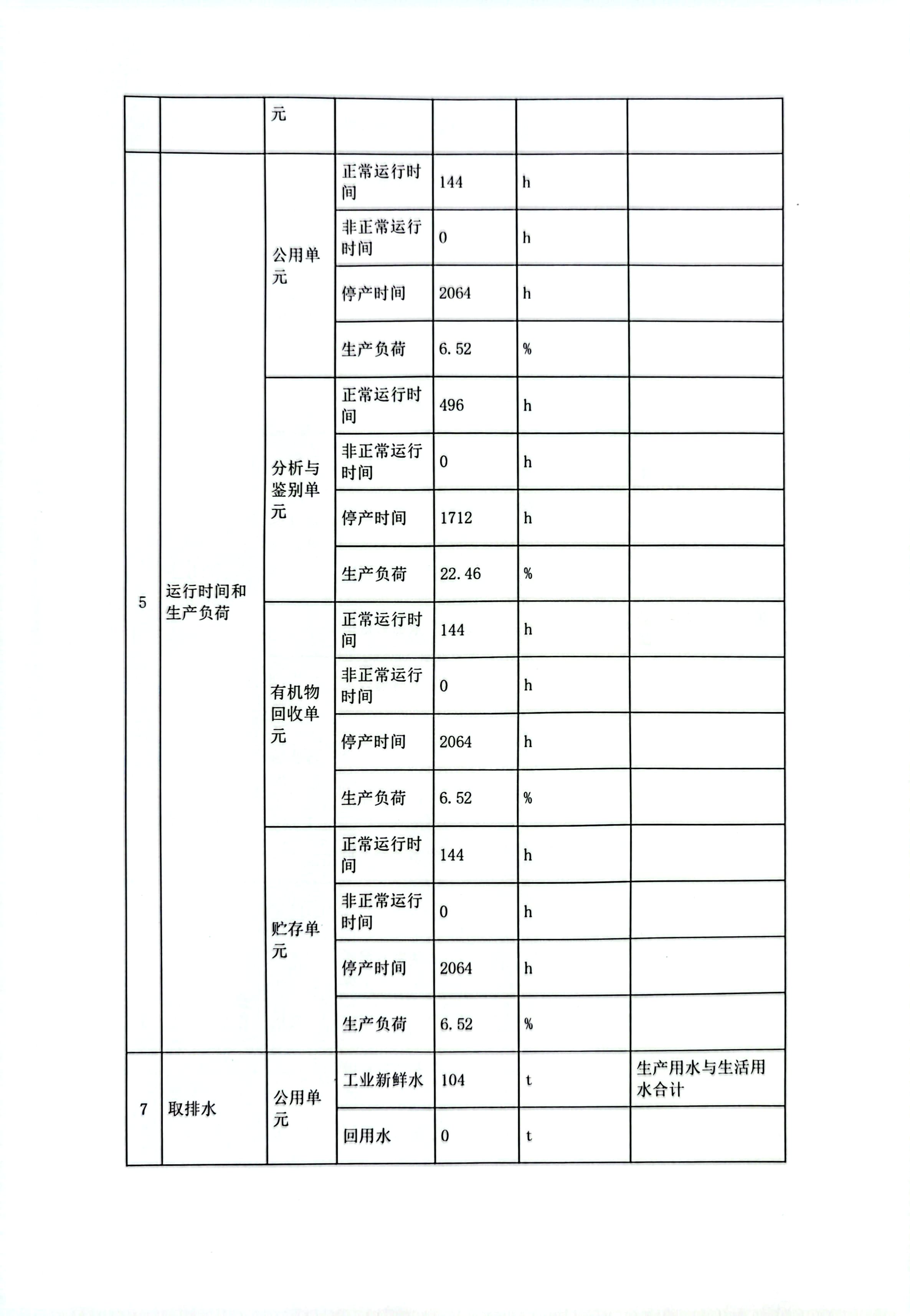 |  |  | 元 |  |  |  |  |
|---|---|---|---|---|---|---|
| 5 | 运行时间和生产负荷 | 公用单元 | 正常运行时间 | 144 | h |  |
|  |  |  | 非正常运行时间 | 0 | h |  |
|  |  |  | 停产时间 | 2064 | h |  |
|  |  |  | 生产负荷 | 6.52 | % |  |
|  |  | 分析与鉴别单元 | 正常运行时间 | 496 | h |  |
|  |  |  | 非正常运行时间 | 0 | h |  |
|  |  |  | 停产时间 | 1712 | h |  |
|  |  |  | 生产负荷 | 22.46 | % |  |
|  |  | 有机物回收单元 | 正常运行时间 | 144 | h |  |
|  |  |  | 非正常运行时间 | 0 | h |  |
|  |  |  | 停产时间 | 2064 | h |  |
|  |  |  | 生产负荷 | 6.52 | % |  |
|  |  | 贮存单元 | 正常运行时间 | 144 | h |  |
|  |  |  | 非正常运行时间 | 0 | h |  |
|  |  |  | 停产时间 | 2064 | h |  |
|  |  |  | 生产负荷 | 6.52 | % |  |
| 7 | 取排水 | 公用单元 | 工业新鲜水 | 104 | t | 生产用水与生活用水合计 |
|  |  |  | 回用水 | 0 | t |  |